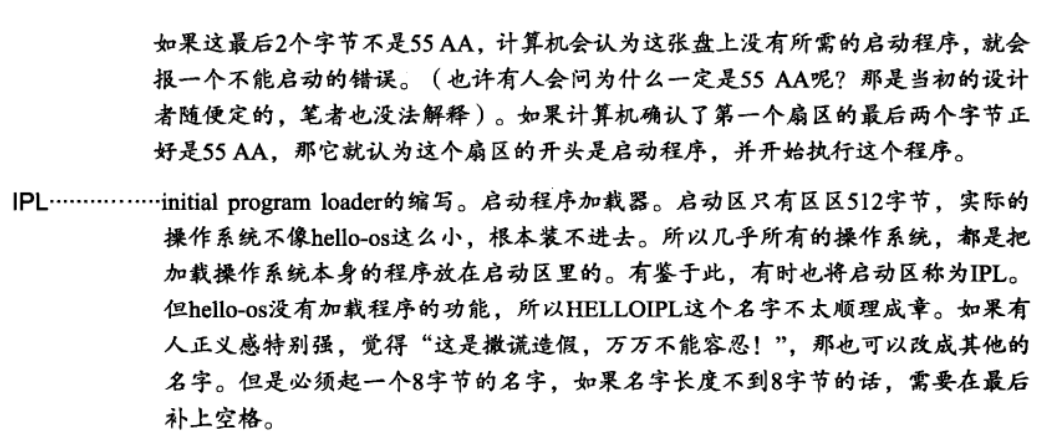 如果这最后2个字节不是55 AA，计算机会认为这张盘上没有所需的启动程序，就会报一个不能启动的错误。（也许有人会问为什么一定是55 AA呢？那是当初的设计者随便定的，笔者也没法解释）。如果计算机确认了第一个扇区的最后两个字节正好是55 AA，那它就认为这个扇区的开头是启动程序，并开始执行这个程序。

IPL……………initial program loader的缩写。启动程序加载器。启动区只有区区512字节，实际的操作系统不像hello-os这么小，根本装不进去。所以几乎所有的操作系统，都是把加载操作系统本身的程序放在启动区里的。有鉴于此，有时也将启动区称为IPL。但hello-os没有加载程序的功能，所以HELLOIPL这个名字不太顺理成章。如果有人正义感特别强，觉得“这是撒谎造假，万万不能容忍！”，那也可以改成其他的名字。但是必须起一个8字节的名字，如果名字长度不到8字节的话，需要在最后补上空格。